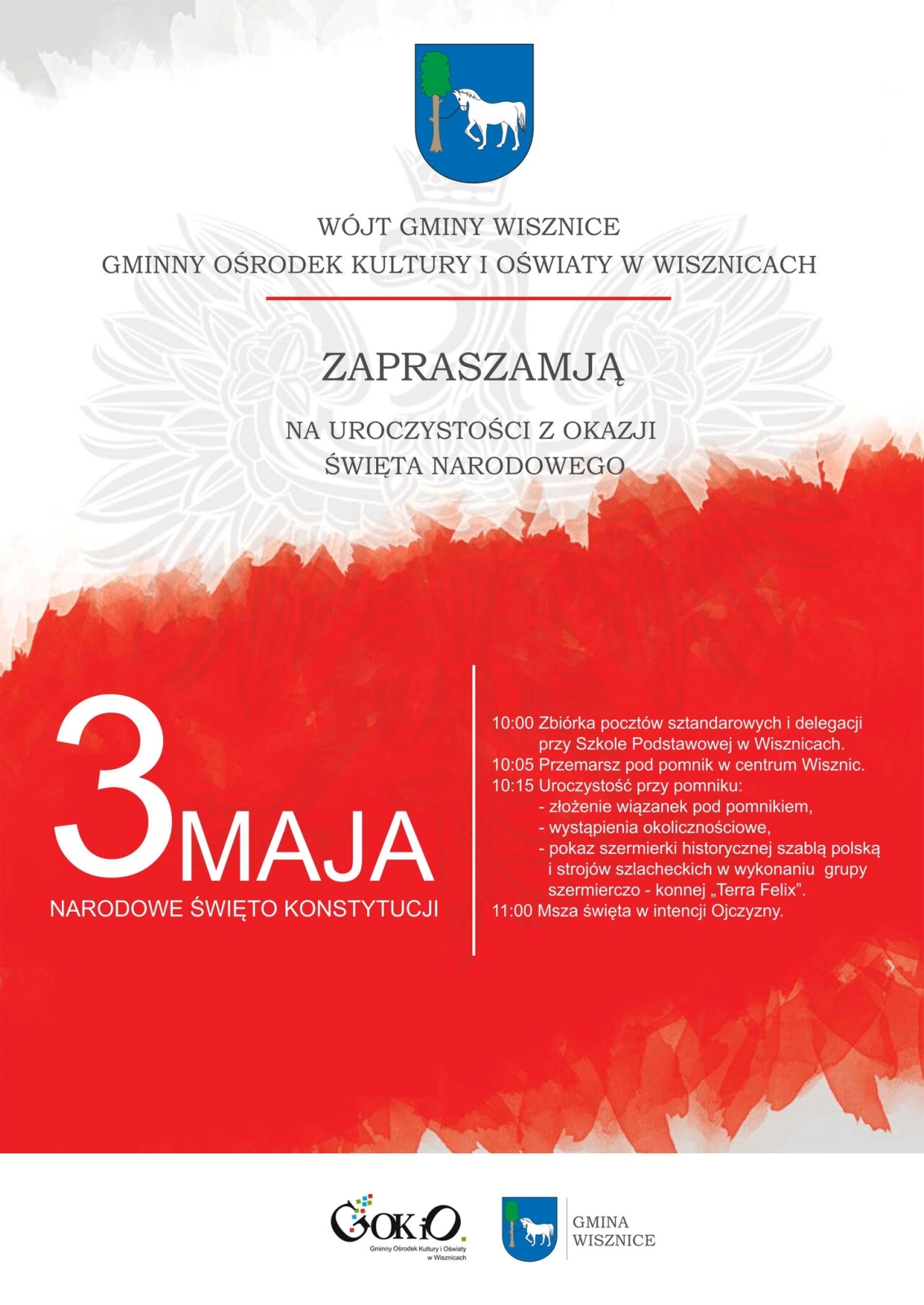 WÓJT GMINY WISZNICE
GMINNY OŚRODEK KULTURY I OŚWIATY W WISZNICACH

ZAPRASZAMJĄ

NA UROCZYSTOŚCI Z OKAZJI
ŚWIĘTA NARODOWEGO

3 MAJA
NARODOWE ŚWIĘTO KONSTYTUCJI

10:00 Zbiórka pocztów sztandarowych i delegacji przy Szkole Podstawowej w Wisznicach.
10:05 Przemarsz pod pomnik w centrum Wisznic.
10:15 Uroczystość przy pomniku:
- złożenie wiązanek pod pomnikiem,
- wystąpienia okolicznościowe,
- pokaz szermierki historycznej szablą polską i strojów szlacheckich w wykonaniu grupy szermierczo - konnej „Terra Felix".
11:00 Msza święta w intencji Ojczyzny.

GOKiO.
Gminny Ośrodek Kultury i Oświaty w Wisznicach

GMINA
WISZNICE